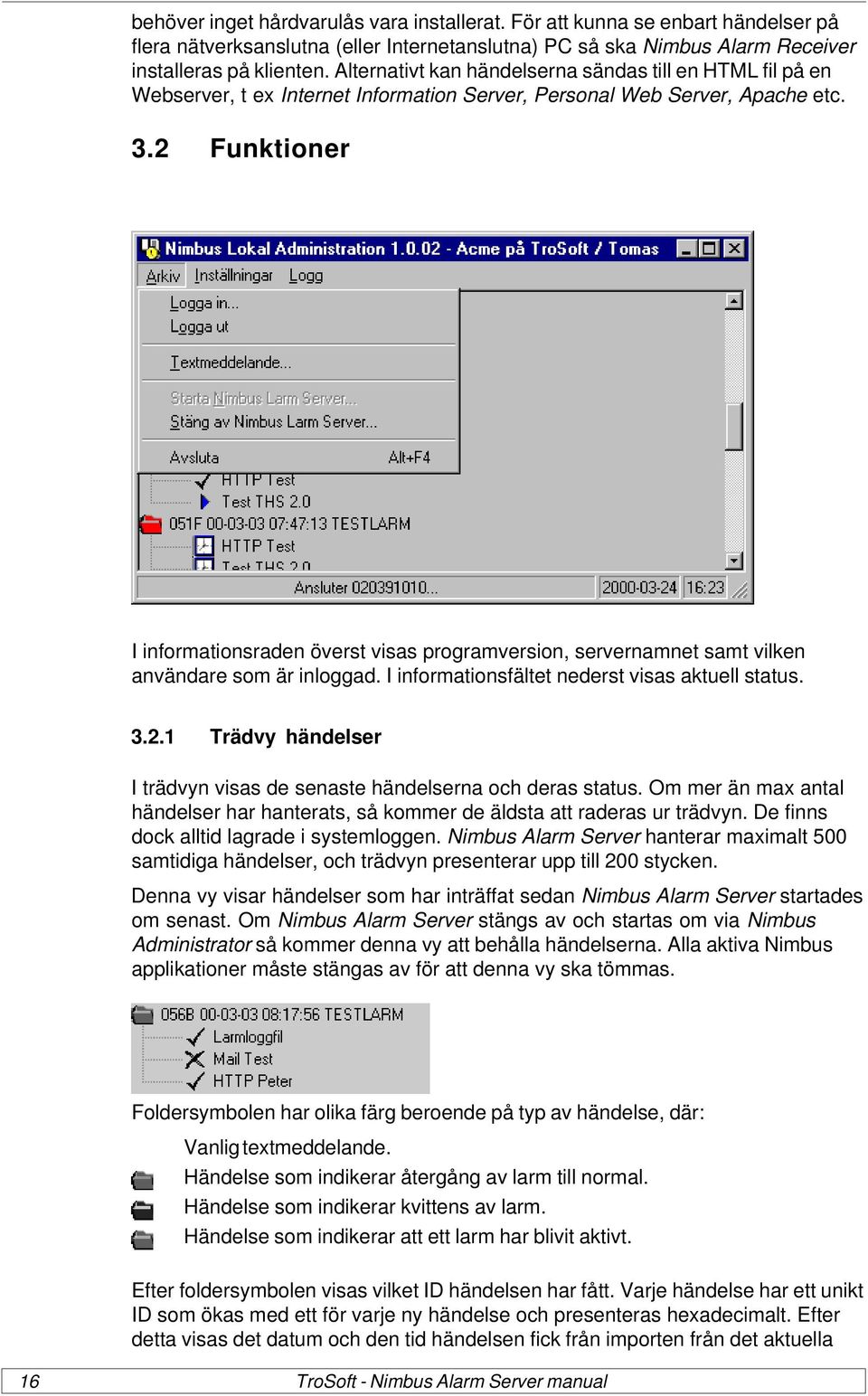 behöver inget hårdvarulås vara installerat. För att kunna se enbart händelser på flera nätverksanslutna (eller Internetanslutna) PC så ska Nimbus Alarm Receiver installeras på klienten. Alternativt kan händelserna sändas till en HTML fil på en Webserver, t ex Internet Information Server, Personal Web Server, Apache etc.

3.2 Funktioner

Nimbus Lokal Administration 1.0.02 - Acme på TroSoft / Tomas

Arkiv Inställningar Logg

Logga in...
Logga ut
Textmeddelande...
Starta Nimbus Larm Server...
Stäng av Nimbus Larm Server...
Avsluta Alt+F4

HTTP Test
Test THS 2.0
051F 00-03-03 07:47:13 TESTLARM
HTTP Test
Test THS 2.0

Ansluter 020391010... 2000-03-24 16:23

I informationsraden överst visas programversion, servernamnet samt vilken användare som är inloggad. I informationsfältet nederst visas aktuell status.

3.2.1 Trädvy händelser

I trädvyn visas de senaste händelserna och deras status. Om mer än max antal händelser har hanterats, så kommer de äldsta att raderas ur trädvyn. De finns dock alltid lagrade i systemloggen. Nimbus Alarm Server hanterar maximalt 500 samtidiga händelser, och trädvyn presenterar upp till 200 stycken.

Denna vy visar händelser som har inträffat sedan Nimbus Alarm Server startades om senast. Om Nimbus Alarm Server stängs av och startas om via Nimbus Administrator så kommer denna vy att behålla händelserna. Alla aktiva Nimbus applikationer måste stängas av för att denna vy ska tömmas.

056B 00-03-03 08:17:56 TESTLARM
Larmloggfil
Mail Test
HTTP Peter

Foldersymbolen har olika färg beroende på typ av händelse, där:

Vanlig textmeddelande.
Händelse som indikerar återgång av larm till normal.
Händelse som indikerar kvittens av larm.
Händelse som indikerar att ett larm har blivit aktivt.

Efter foldersymbolen visas vilket ID händelsen har fått. Varje händelse har ett unikt ID som ökas med ett för varje ny händelse och presenteras hexadecimalt. Efter detta visas det datum och den tid händelsen fick från importen från det aktuella

16 TroSoft - Nimbus Alarm Server manual